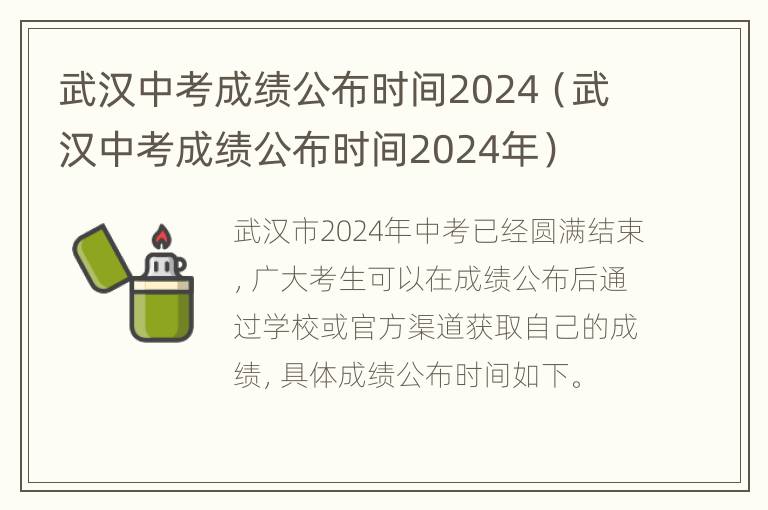 武汉中考成绩公布时间2024（武汉中考成绩公布时间2024年）

武汉市2024年中考已经圆满结束，广大考生可以在成绩公布后通过学校或官方渠道获取自己的成绩，具体成绩公布时间如下。